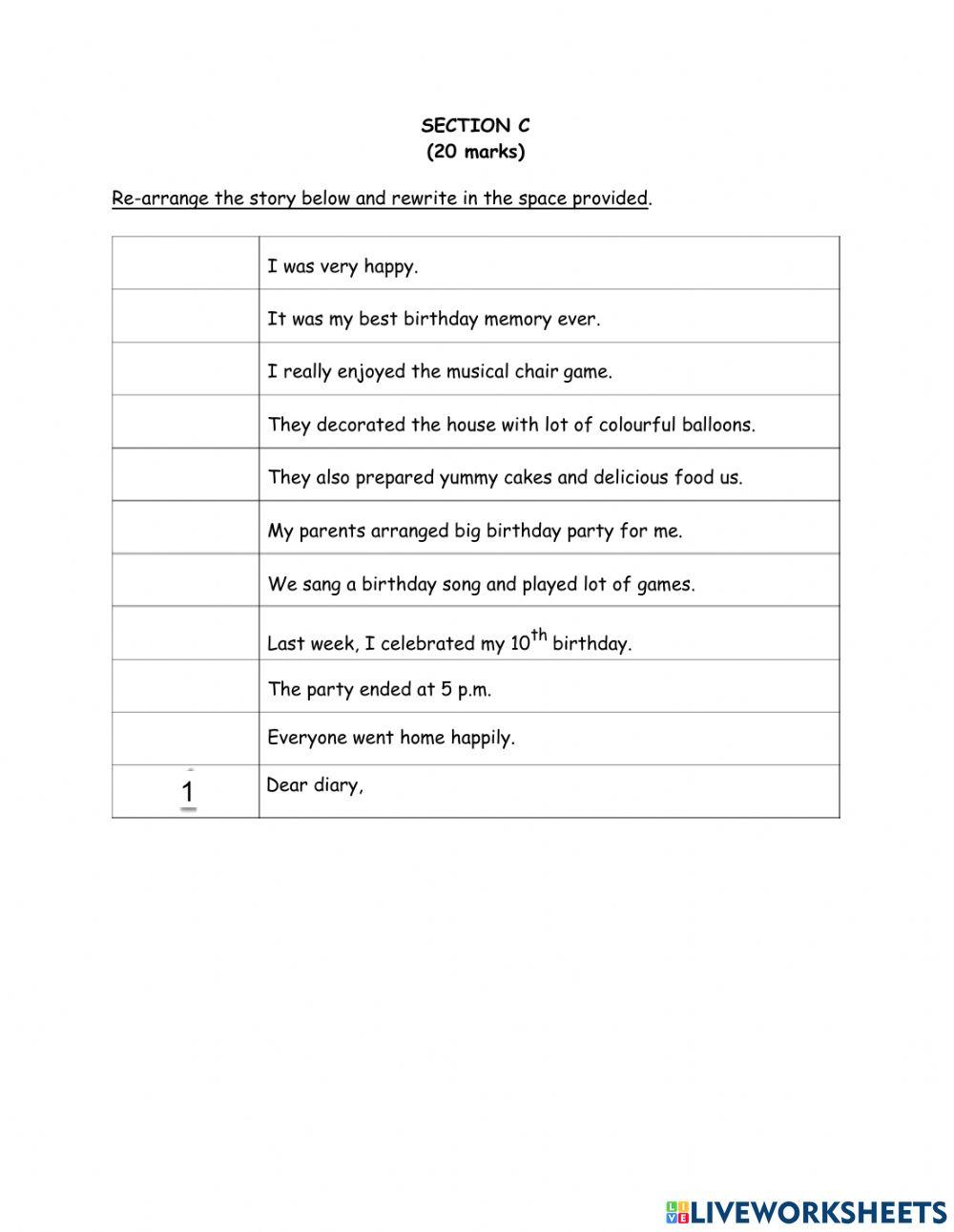 SECTION C
(20 marks)

Re-arrange the story below and rewrite in the space provided.

| | |
|---|---|
| | I was very happy. |
| | It was my best birthday memory ever. |
| | I really enjoyed the musical chair game. |
| | They decorated the house with lot of colourful balloons. |
| | They also prepared yummy cakes and delicious food us. |
| | My parents arranged big birthday party for me. |
| | We sang a birthday song and played lot of games. |
| | Last week, I celebrated my $10^{th}$ birthday. |
| | The party ended at 5 p.m. |
| | Everyone went home happily. |
| 1 | Dear diary, |

LIVEWORKSHEETS